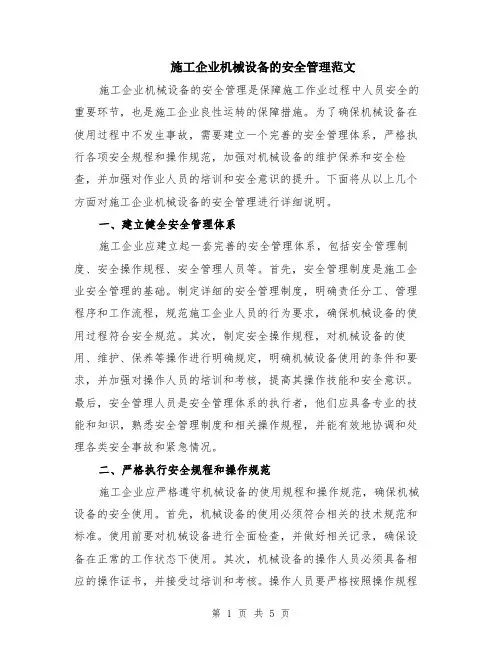 施工企业机械设备的安全管理范文

施工企业机械设备的安全管理是保障施工作业过程中人员安全的重要环节，也是施工企业良性运转的保障措施。为了确保机械设备在使用过程中不发生事故，需要建立一个完善的安全管理体系，严格执行各项安全规程和操作规范，加强对机械设备的维护保养和安全检查，并加强对作业人员的培训和安全意识的提升。下面将从以上几个方面对施工企业机械设备的安全管理进行详细说明。

一、建立健全安全管理体系

施工企业应建立起一套完善的安全管理体系，包括安全管理制度、安全操作规程、安全管理人员等。首先，安全管理制度是施工企业安全管理的基础。制定详细的安全管理制度，明确责任分工、管理程序和工作流程，规范施工企业人员的行为要求，确保机械设备的使用过程符合安全规范。其次，制定安全操作规程，对机械设备的使用、维护、保养等操作进行明确规定，明确机械设备使用的条件和要求，并加强对操作人员的培训和考核，提高其操作技能和安全意识。最后，安全管理人员是安全管理体系的执行者，他们应具备专业的技能和知识，熟悉安全管理制度和相关操作规程，并能有效地协调和处理各类安全事故和紧急情况。

二、严格执行安全规程和操作规范

施工企业应严格遵守机械设备的使用规程和操作规范，确保机械设备的安全使用。首先，机械设备的使用必须符合相关的技术规范和标准。使用前要对机械设备进行全面检查，并做好相关记录，确保设备在正常的工作状态下使用。其次，机械设备的操作人员必须具备相应的操作证书，并接受过培训和考核。操作人员要严格按照操作规程

第 1 页 共 5 页